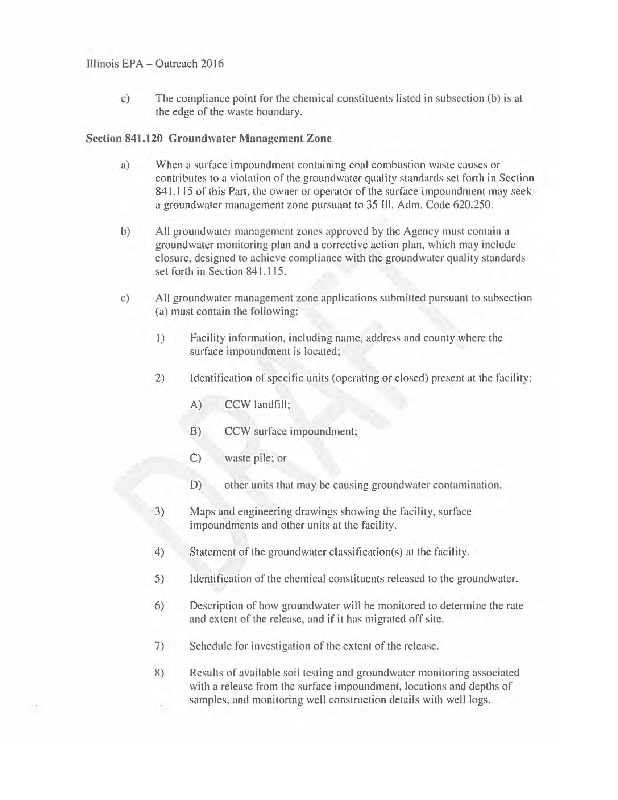 Illinois EPA – Outreach 2016

c) The compliance point for the chemical constituents listed in subsection (b) is at the edge of the waste boundary.

Section 841.120 Groundwater Management Zone

a) When a surface impoundment containing coal combustion waste causes or contributes to a violation of the groundwater quality standards set forth in Section 841.115 of this Part, the owner or operator of the surface impoundment may seek a groundwater management zone pursuant to 35 Ill. Adm. Code 620.250.

b) All groundwater management zones approved by the Agency must contain a groundwater monitoring plan and a corrective action plan, which may include closure, designed to achieve compliance with the groundwater quality standards set forth in Section 841.115.

c) All groundwater management zone applications submitted pursuant to subsection (a) must contain the following:

1) Facility information, including name, address and county where the surface impoundment is located;

2) Identification of specific units (operating or closed) present at the facility:

A) CCW landfill;

B) CCW surface impoundment;

C) waste pile; or

D) other units that may be causing groundwater contamination.

3) Maps and engineering drawings showing the facility, surface impoundments and other units at the facility.

4) Statement of the groundwater classification(s) at the facility.

5) Identification of the chemical constituents released to the groundwater.

6) Description of how groundwater will be monitored to determine the rate and extent of the release, and if it has migrated off site.

7) Schedule for investigation of the extent of the release.

8) Results of available soil testing and groundwater monitoring associated with a release from the surface impoundment, locations and depths of samples, and monitoring well construction details with well logs.

DRAFT